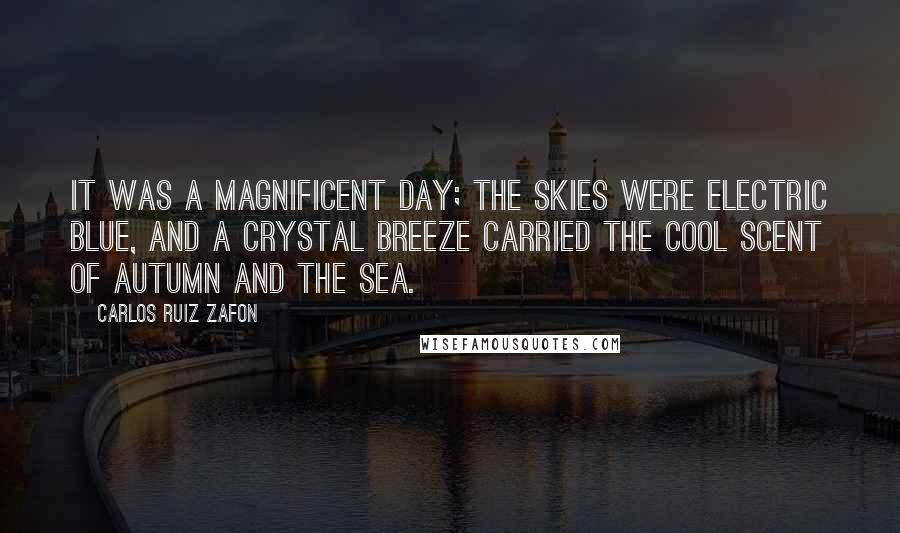 IT WAS A MAGNIFICENT DAY; THE SKIES WERE ELECTRIC BLUE, AND A CRYSTAL BREEZE CARRIED THE COOL SCENT OF AUTUMN AND THE SEA.

CARLOS RUIZ ZAFON

WISEFAMOUSQUOTES.COM